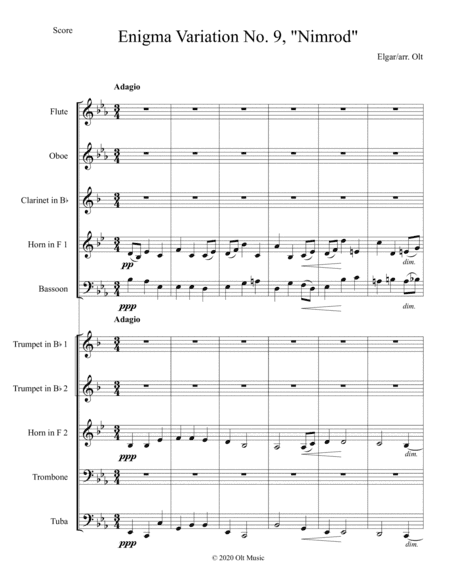 Score

Enigma Variation No. 9, "Nimrod"

Elgar/arr. Olt

Adagio

Flute

Oboe

Clarinet in B♭

Horn in F 1

pp

dim.

Bassoon

ppp

dim.

Adagio

Trumpet in B♭ 1

Trumpet in B♭ 2

Horn in F 2

ppp

dim.

Trombone

Tuba

ppp

dim.

© 2020 Olt Music